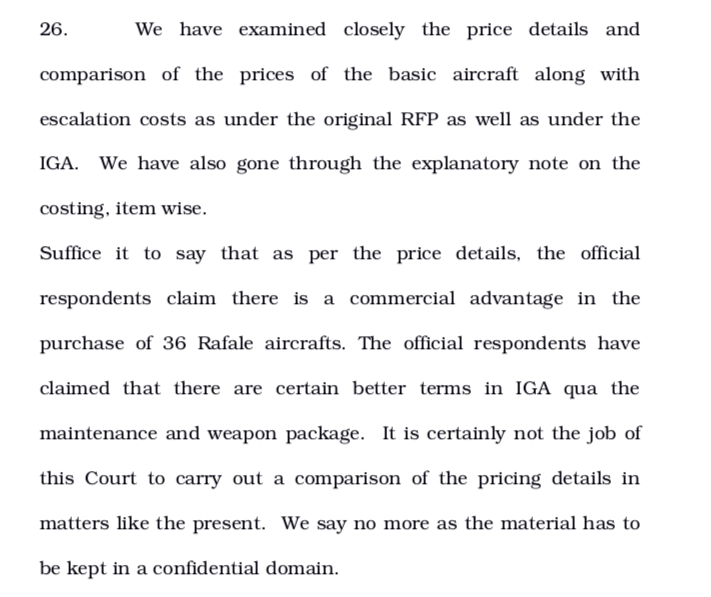 26. We have examined closely the price details and comparison of the prices of the basic aircraft along with escalation costs as under the original RFP as well as under the IGA. We have also gone through the explanatory note on the costing, item wise.

Suffice it to say that as per the price details, the official respondents claim there is a commercial advantage in the purchase of 36 Rafale aircrafts. The official respondents have claimed that there are certain better terms in IGA qua the maintenance and weapon package. It is certainly not the job of this Court to carry out a comparison of the pricing details in matters like the present. We say no more as the material has to be kept in a confidential domain.